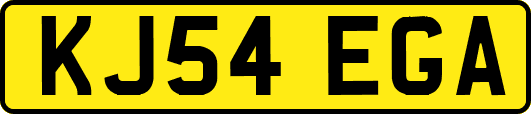 KJ54 EGA